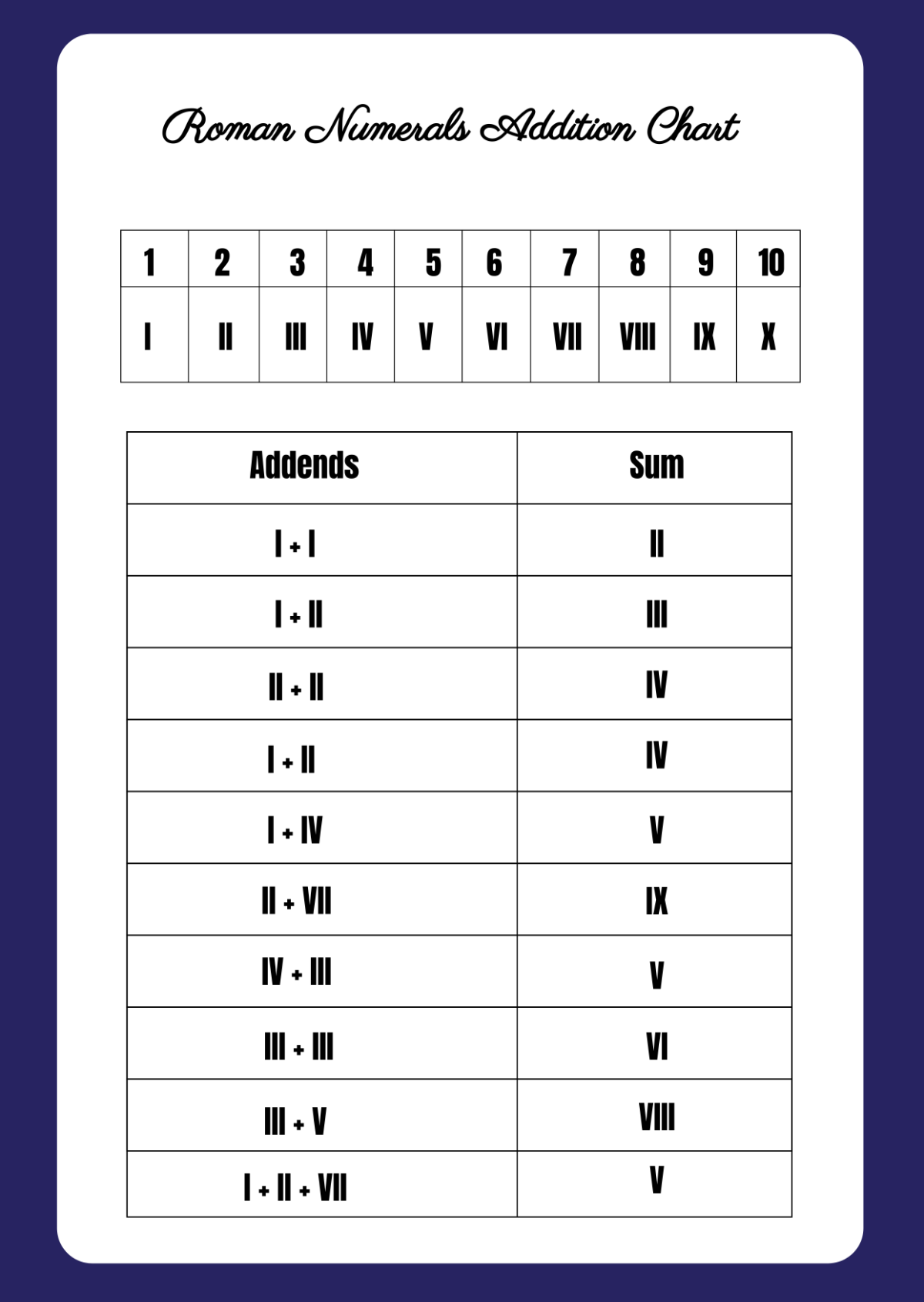 Roman Numerals Addition Chart

| 1 | 2 | 3 | 4 | 5 | 6 | 7 | 8 | 9 | 10 |
|---|---|---|---|---|---|---|---|---|---|
| I | II | III | IV | V | VI | VII | VIII | IX | X |

| Addends | Sum |
|---|---|
| I + I | II |
| I + II | III |
| II + II | IV |
| I + II | IV |
| I + IV | V |
| II + VII | IX |
| IV + III | V |
| III + III | VI |
| III + V | VIII |
| I + II + VII | V |